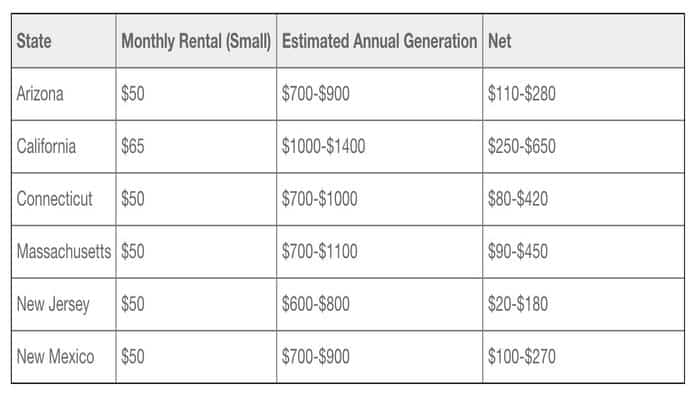 | State | Monthly Rental (Small) | Estimated Annual Generation | Net |
|---|---|---|---|
| Arizona | \$50 | \$700-\$900 | \$110-\$280 |
| California | \$65 | \$1000-\$1400 | \$250-\$650 |
| Connecticut | \$50 | \$700-\$1000 | \$80-\$420 |
| Massachusetts | \$50 | \$700-\$1100 | \$90-\$450 |
| New Jersey | \$50 | \$600-\$800 | \$20-\$180 |
| New Mexico | \$50 | \$700-\$900 | \$100-\$270 |